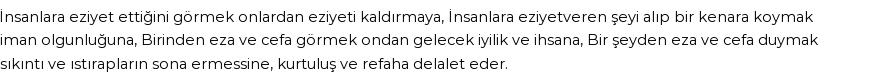 İnsanlara eziyet ettiğini görmek onlardan eziyeti kaldırmaya, İnsanlara eziyetveren şeyi alıp bir kenara koymak iman olgunluğuna, Birinden eza ve cefa görmek ondan gelecek iyilik ve ihsana, Bir şeyden eza ve cefa duymak sıkıntı ve ıstırapların sona ermessine, kurtuluş ve refaha delalet eder.